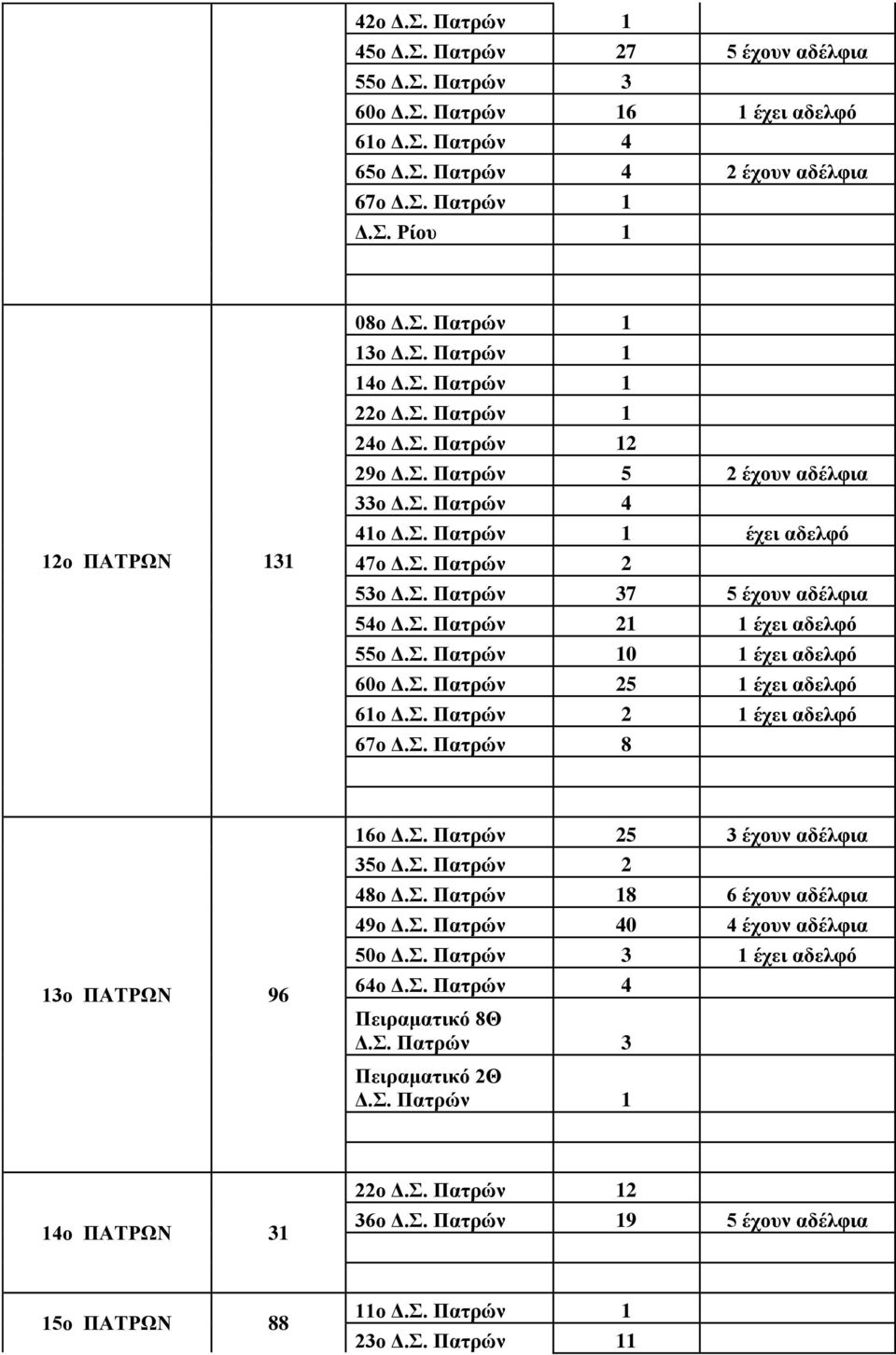 |  |  |  |  |  |
|---|---|---|---|---|
|  |  | 42ο Δ.Σ. Πατρών | 1 |  |
|  |  | 45ο Δ.Σ. Πατρών | 27 | 5 έχουν αδέλφια |
|  |  | 55ο Δ.Σ. Πατρών | 3 |  |
|  |  | 60ο Δ.Σ. Πατρών | 16 | 1 έχει αδελφό |
|  |  | 61ο Δ.Σ. Πατρών | 4 |  |
|  |  | 65ο Δ.Σ. Πατρών | 4 | 2 έχουν αδέλφια |
|  |  | 67ο Δ.Σ. Πατρών | 1 |  |
|  |  | Δ.Σ. Ρίου | 1 |  |
| 12ο ΠΑΤΡΩΝ | 131 | 08ο Δ.Σ. Πατρών | 1 |  |
|  |  | 13ο Δ.Σ. Πατρών | 1 |  |
|  |  | 14ο Δ.Σ. Πατρών | 1 |  |
|  |  | 22ο Δ.Σ. Πατρών | 1 |  |
|  |  | 24ο Δ.Σ. Πατρών | 12 |  |
|  |  | 29ο Δ.Σ. Πατρών | 5 | 2 έχουν αδέλφια |
|  |  | 33ο Δ.Σ. Πατρών | 4 |  |
|  |  | 41ο Δ.Σ. Πατρών | 1 | έχει αδελφό |
|  |  | 47ο Δ.Σ. Πατρών | 2 |  |
|  |  | 53ο Δ.Σ. Πατρών | 37 | 5 έχουν αδέλφια |
|  |  | 54ο Δ.Σ. Πατρών | 21 | 1 έχει αδελφό |
|  |  | 55ο Δ.Σ. Πατρών | 10 | 1 έχει αδελφό |
|  |  | 60ο Δ.Σ. Πατρών | 25 | 1 έχει αδελφό |
|  |  | 61ο Δ.Σ. Πατρών | 2 | 1 έχει αδελφό |
|  |  | 67ο Δ.Σ. Πατρών | 8 |  |
| 13ο ΠΑΤΡΩΝ | 96 | 16ο Δ.Σ. Πατρών | 25 | 3 έχουν αδέλφια |
|  |  | 35ο Δ.Σ. Πατρών | 2 |  |
|  |  | 48ο Δ.Σ. Πατρών | 18 | 6 έχουν αδέλφια |
|  |  | 49ο Δ.Σ. Πατρών | 40 | 4 έχουν αδέλφια |
|  |  | 50ο Δ.Σ. Πατρών | 3 | 1 έχει αδελφό |
|  |  | 64ο Δ.Σ. Πατρών | 4 |  |
|  |  | Πειραματικό 8Θ Δ.Σ. Πατρών | 3 |  |
|  |  | Πειραματικό 2Θ Δ.Σ. Πατρών | 1 |  |
| 14ο ΠΑΤΡΩΝ | 31 | 22ο Δ.Σ. Πατρών | 12 |  |
|  |  | 36ο Δ.Σ. Πατρών | 19 | 5 έχουν αδέλφια |
| 15ο ΠΑΤΡΩΝ | 88 | 11ο Δ.Σ. Πατρών | 1 |  |
|  |  | 23ο Δ.Σ. Πατρών | 11 |  |